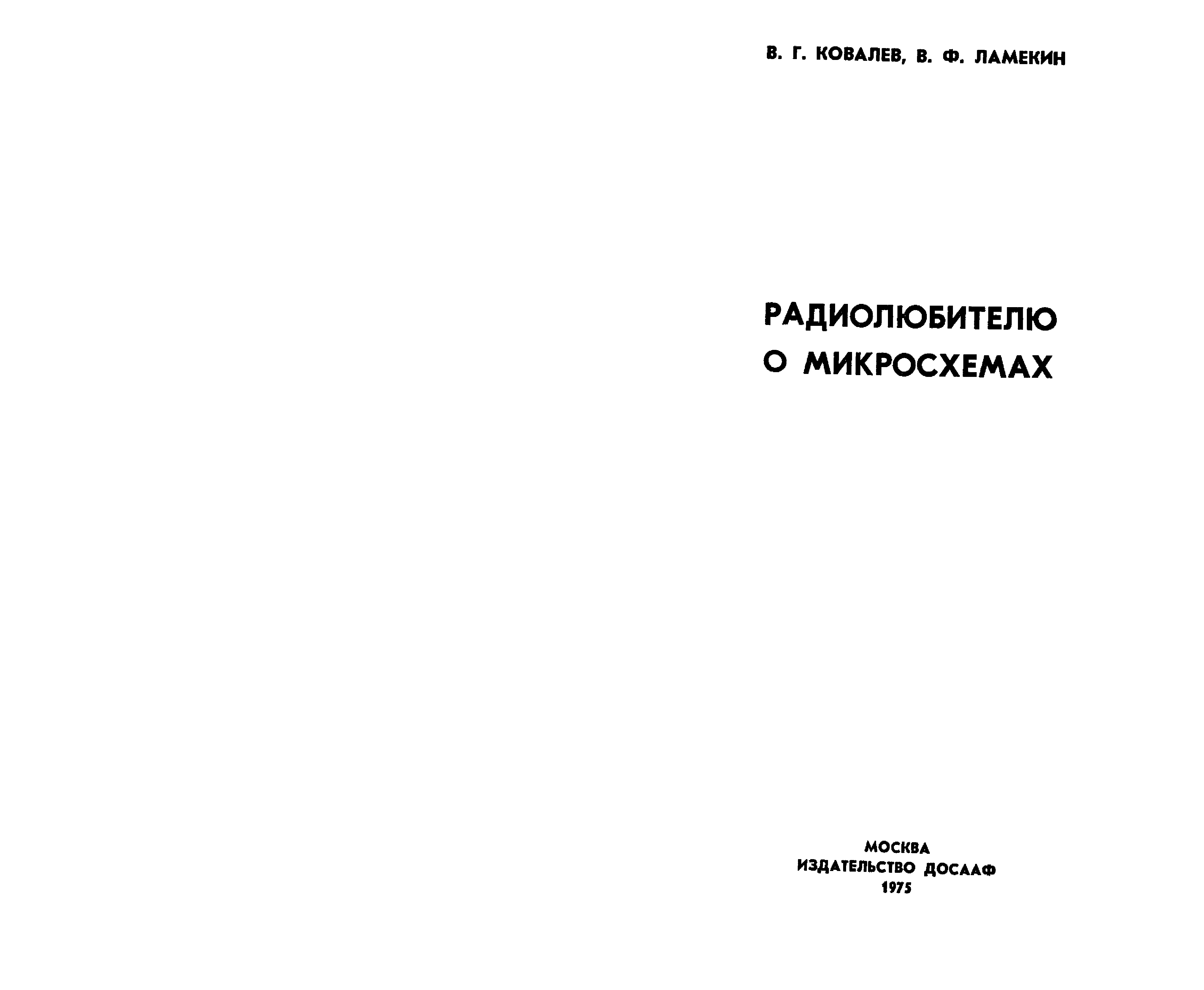 В. Г. КОВАЛЕВ, В. Ф. ЛАМЕКИН

РАДИОЛЮБИТЕЛЮ
О МИКРОСХЕМАХ

МОСКВА
ИЗДАТЕЛЬСТВО ДОСААФ
1975